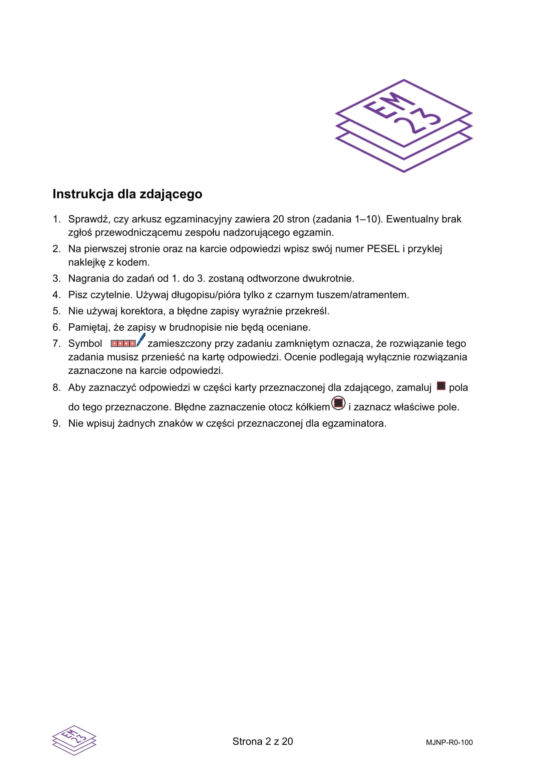 EM
23

Instrukcja dla zdającego

1. Sprawdź, czy arkusz egzaminacyjny zawiera 20 stron (zadania 1–10). Ewentualny brak zgłoś przewodniczącemu zespołu nadzorującego egzamin.
2. Na pierwszej stronie oraz na karcie odpowiedzi wpisz swój numer PESEL i przyklej naklejkę z kodem.
3. Nagrania do zadań od 1. do 3. zostaną odtworzone dwukrotnie.
4. Pisz czytelnie. Używaj długopisu/pióra tylko z czarnym tuszem/atramentem.
5. Nie używaj korektora, a błędne zapisy wyraźnie przekreśl.
6. Pamiętaj, że zapisy w brudnopisie nie będą oceniane.
7. Symbol zamieszczony przy zadaniu zamkniętym oznacza, że rozwiązanie tego zadania musisz przenieść na kartę odpowiedzi. Ocenie podlegają wyłącznie rozwiązania zaznaczone na karcie odpowiedzi.
8. Aby zaznaczyć odpowiedzi w części karty przeznaczonej dla zdającego, zamaluj pola do tego przeznaczone. Błędne zaznaczenie otocz kółkiem i zaznacz właściwe pole.
9. Nie wpisuj żadnych znaków w części przeznaczonej dla egzaminatora.

Strona 2 z 20

MJNP-R0-100